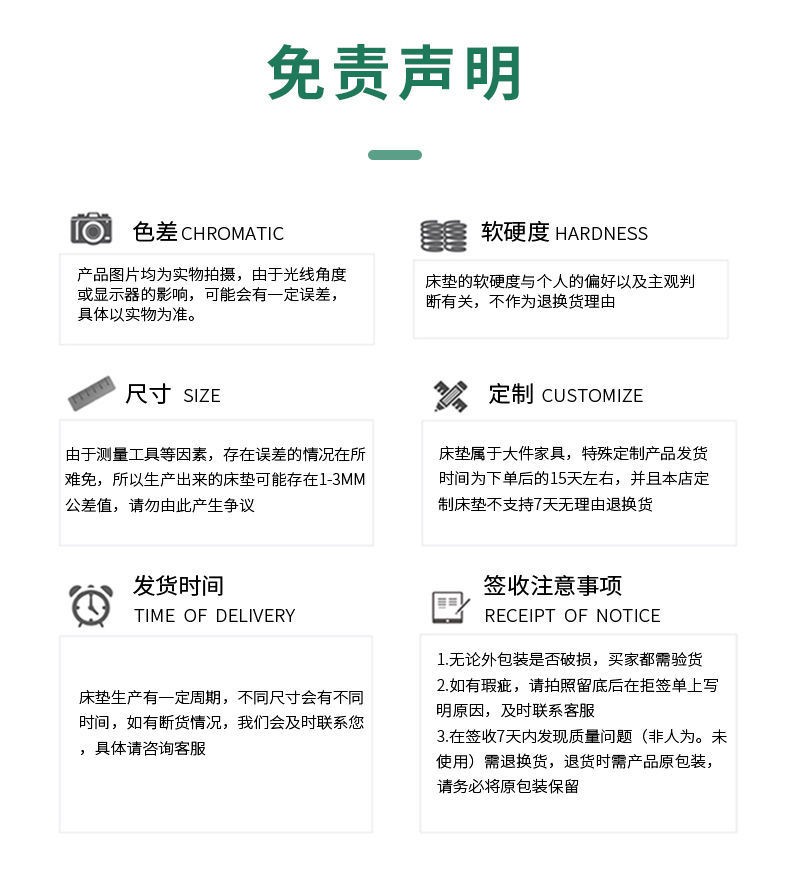 免责声明

色差 CHROMATIC

产品图片均为实物拍摄，由于光线角度或显示器的影响，可能会有一定误差，具体以实物为准。

软硬度 HARDNESS

床垫的软硬度与个人的偏好以及主观判断有关，不作为退换货理由

尺寸 SIZE

由于测量工具等因素，存在误差的情况在所难免，所以生产出来的床垫可能存在1-3MM公差值，请勿由此产生争议

定制 CUSTOMIZE

床垫属于大件家具，特殊定制产品发货时间为下单后的15天左右，并且本店定制床垫不支持7天无理由退换货

发货时间
TIME OF DELIVERY

床垫生产有一定周期，不同尺寸会有不同时间，如有断货情况，我们会及时联系您，具体请咨询客服

签收注意事项
RECEIPT OF NOTICE

1.无论外包装是否破损，买家都需验货
2.如有瑕疵，请拍照留底后在拒签单上写明原因，及时联系客服
3.在签收7天内发现质量问题（非人为。未使用）需退换货，退货时需产品原包装，请务必将原包装保留